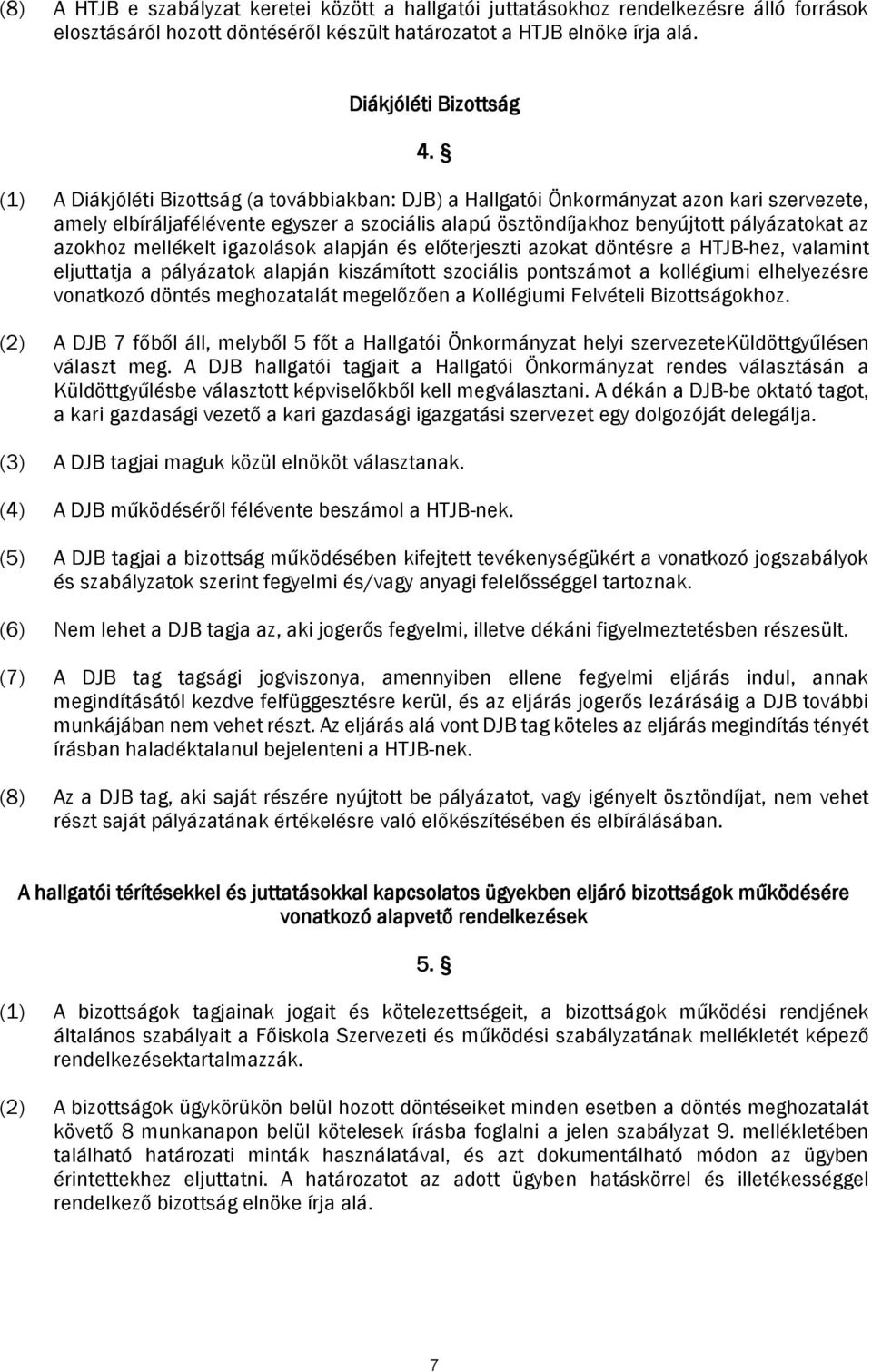 (8) A HTJB e szabályzat keretei között a hallgatói juttatásokhoz rendelkezésre álló források elosztásáról hozott döntéséről készült határozatot a HTJB elnöke írja alá.

Diákjóléti Bizottság

4. §

(1) A Diákjóléti Bizottság (a továbbiakban: DJB) a Hallgatói Önkormányzat azon kari szervezete, amely elbíráljafélévente egyszer a szociális alapú ösztöndíjakhoz benyújtott pályázatokat az azokhoz mellékelt igazolások alapján és előterjeszti azokat döntésre a HTJB-hez, valamint eljuttatja a pályázatok alapján kiszámított szociális pontszámot a kollégiumi elhelyezésre vonatkozó döntés meghozatalát megelőzően a Kollégiumi Felvételi Bizottságokhoz.

(2) A DJB 7 főből áll, melyből 5 főt a Hallgatói Önkormányzat helyi szervezeteKüldöttgyűlésen választ meg. A DJB hallgatói tagjait a Hallgatói Önkormányzat rendes választásán a Küldöttgyűlésbe választott képviselőkből kell megválasztani. A dékán a DJB-be oktató tagot, a kari gazdasági vezető a kari gazdasági igazgatási szervezet egy dolgozóját delegálja.

(3) A DJB tagjai maguk közül elnököt választanak.

(4) A DJB működéséről félévente beszámol a HTJB-nek.

(5) A DJB tagjai a bizottság működésében kifejtett tevékenységükért a vonatkozó jogszabályok és szabályzatok szerint fegyelmi és/vagy anyagi felelősséggel tartoznak.

(6) Nem lehet a DJB tagja az, aki jogerős fegyelmi, illetve dékáni figyelmeztetésben részesült.

(7) A DJB tag tagsági jogviszonya, amennyiben ellene fegyelmi eljárás indul, annak megindításától kezdve felfüggesztésre kerül, és az eljárás jogerős lezárásáig a DJB további munkájában nem vehet részt. Az eljárás alá vont DJB tag köteles az eljárás megindítás tényét írásban haladéktalanul bejelenteni a HTJB-nek.

(8) Az a DJB tag, aki saját részére nyújtott be pályázatot, vagy igényelt ösztöndíjat, nem vehet részt saját pályázatának értékelésre való előkészítésében és elbírálásában.

A hallgatói térítésekkel és juttatásokkal kapcsolatos ügyekben eljáró bizottságok működésére vonatkozó alapvető rendelkezések

5. §

(1) A bizottságok tagjainak jogait és kötelezettségeit, a bizottságok működési rendjének általános szabályait a Főiskola Szervezeti és működési szabályzatának mellékletét képező rendelkezésektartalmazzák.

(2) A bizottságok ügykörükön belül hozott döntéseiket minden esetben a döntés meghozatalát követő 8 munkanapon belül kötelesek írásba foglalni a jelen szabályzat 9. mellékletében található határozati minták használatával, és azt dokumentálható módon az ügyben érintettekhez eljuttatni. A határozatot az adott ügyben hatáskörrel és illetékességgel rendelkező bizottság elnöke írja alá.

7